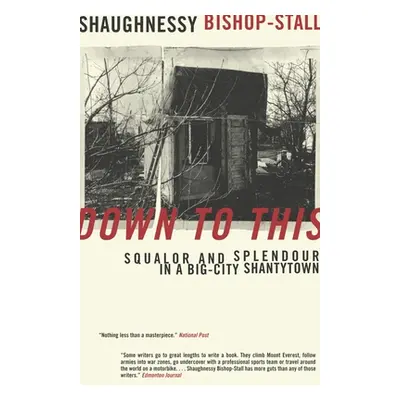 SHAUGHNESSY BISHOP-STALL

DOWN TO THIS

SQUALOR AND SPLENDOUR IN A BIG-CITY SHANTYTOWN

"Nothing less than a masterpiece." National Post

"Some writers go to great lengths to write a book. They climb Mount Everest, follow armies into war zones, go undercover with a professional sports team or travel around the world on a motorbike. . . . Shaughnessy Bishop-Stall has more guts than any of those writers." Edmonton Journal